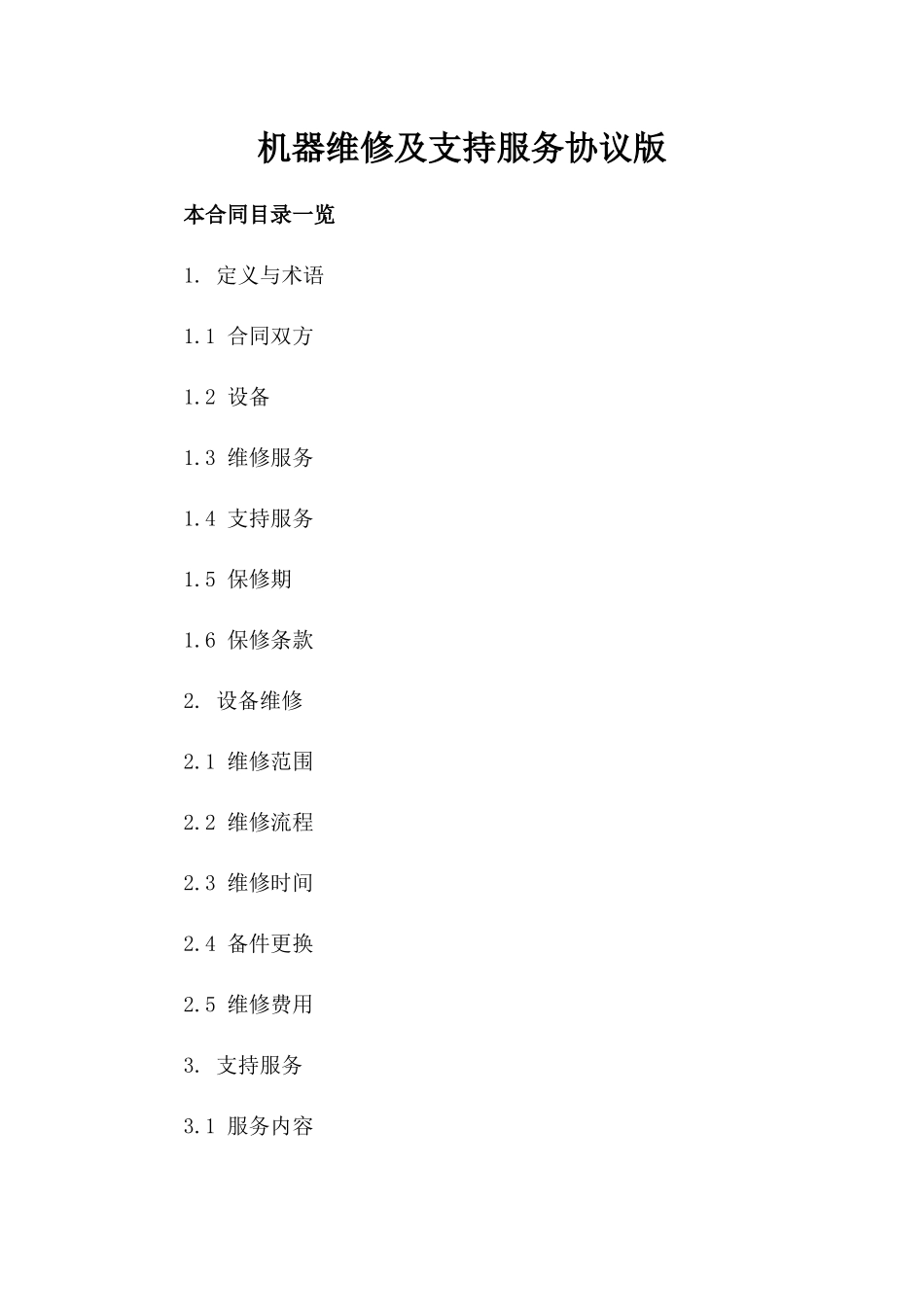 机器维修及支持服务协议版

本合同目录一览

1. 定义与术语

1.1 合同双方

1.2 设备

1.3 维修服务

1.4 支持服务

1.5 保修期

1.6 保修条款

2. 设备维修

2.1 维修范围

2.2 维修流程

2.3 维修时间

2.4 备件更换

2.5 维修费用

3. 支持服务

3.1 服务内容